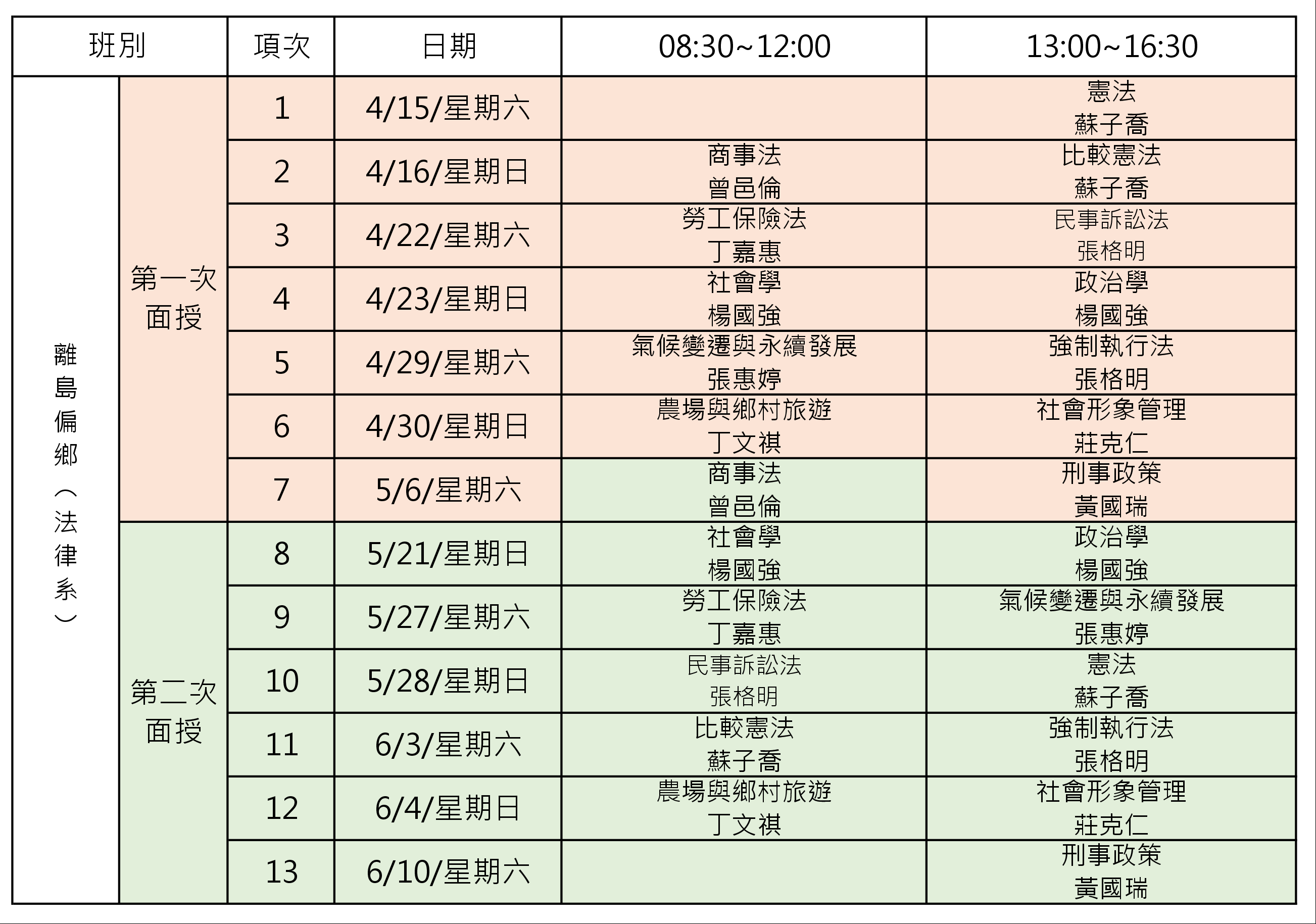 | 班別 | | 項次 | 日期 | 08:30~12:00 | 13:00~16:30 |
|---|---|---|---|---|---|
| 離島偏鄉（法律系） | 第一次面授 | 1 | 4/15/星期六 | | 憲法 蘇子喬 |
| | | 2 | 4/16/星期日 | 商事法 曾邑倫 | 比較憲法 蘇子喬 |
| | | 3 | 4/22/星期六 | 勞工保險法 丁嘉惠 | 民事訴訟法 張格明 |
| | | 4 | 4/23/星期日 | 社會學 楊國強 | 政治學 楊國強 |
| | | 5 | 4/29/星期六 | 氣候變遷與永續發展 張惠婷 | 強制執行法 張格明 |
| | | 6 | 4/30/星期日 | 農場與鄉村旅遊 丁文祺 | 社會形象管理 莊克仁 |
| | | 7 | 5/6/星期六 | 商事法 曾邑倫 | 刑事政策 黃國瑞 |
| | 第二次面授 | 8 | 5/21/星期日 | 社會學 楊國強 | 政治學 楊國強 |
| | | 9 | 5/27/星期六 | 勞工保險法 丁嘉惠 | 氣候變遷與永續發展 張惠婷 |
| | | 10 | 5/28/星期日 | 民事訴訟法 張格明 | 憲法 蘇子喬 |
| | | 11 | 6/3/星期六 | 比較憲法 蘇子喬 | 強制執行法 張格明 |
| | | 12 | 6/4/星期日 | 農場與鄉村旅遊 丁文祺 | 社會形象管理 莊克仁 |
| | | 13 | 6/10/星期六 | | 刑事政策 黃國瑞 |